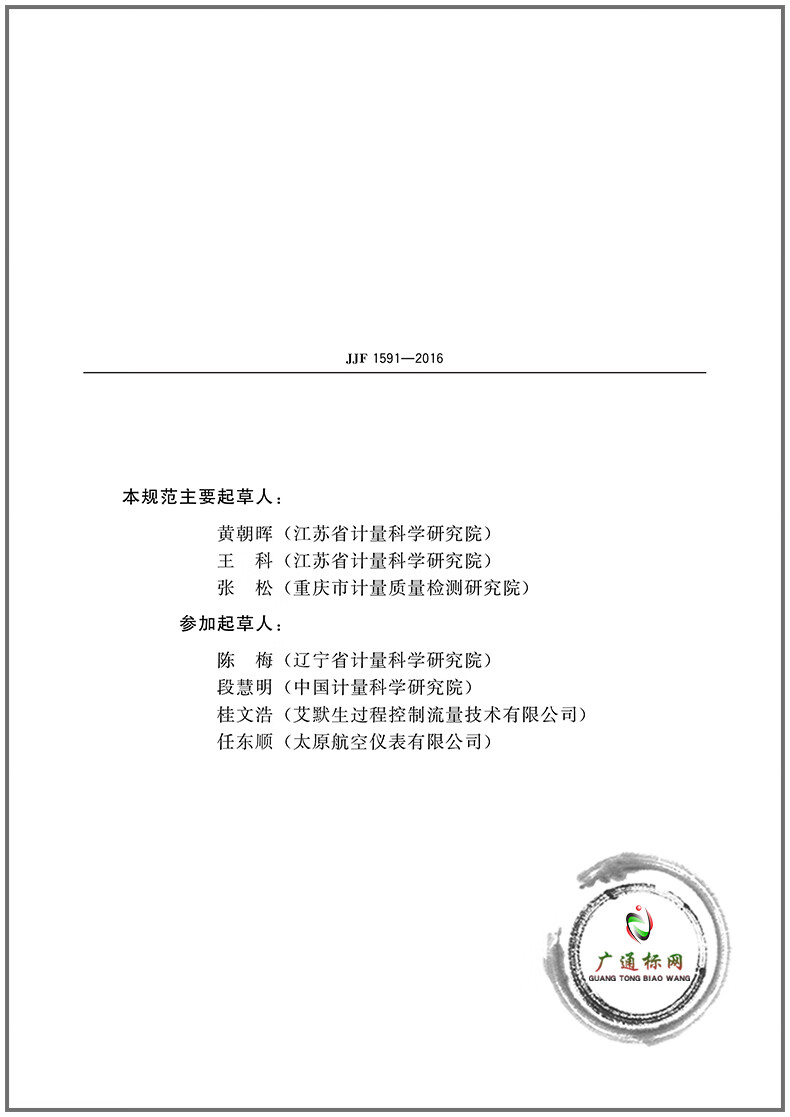 JJF 1591—2016

本规范主要起草人：

黄朝晖（江苏省计量科学研究院）
王　科（江苏省计量科学研究院）
张　松（重庆市计量质量检测研究院）

参加起草人：

陈　梅（辽宁省计量科学研究院）
段慧明（中国计量科学研究院）
桂文浩（艾默生过程控制流量技术有限公司）
任东顺（太原航空仪表有限公司）

广通标网
GUANG TONG BIAO WANG